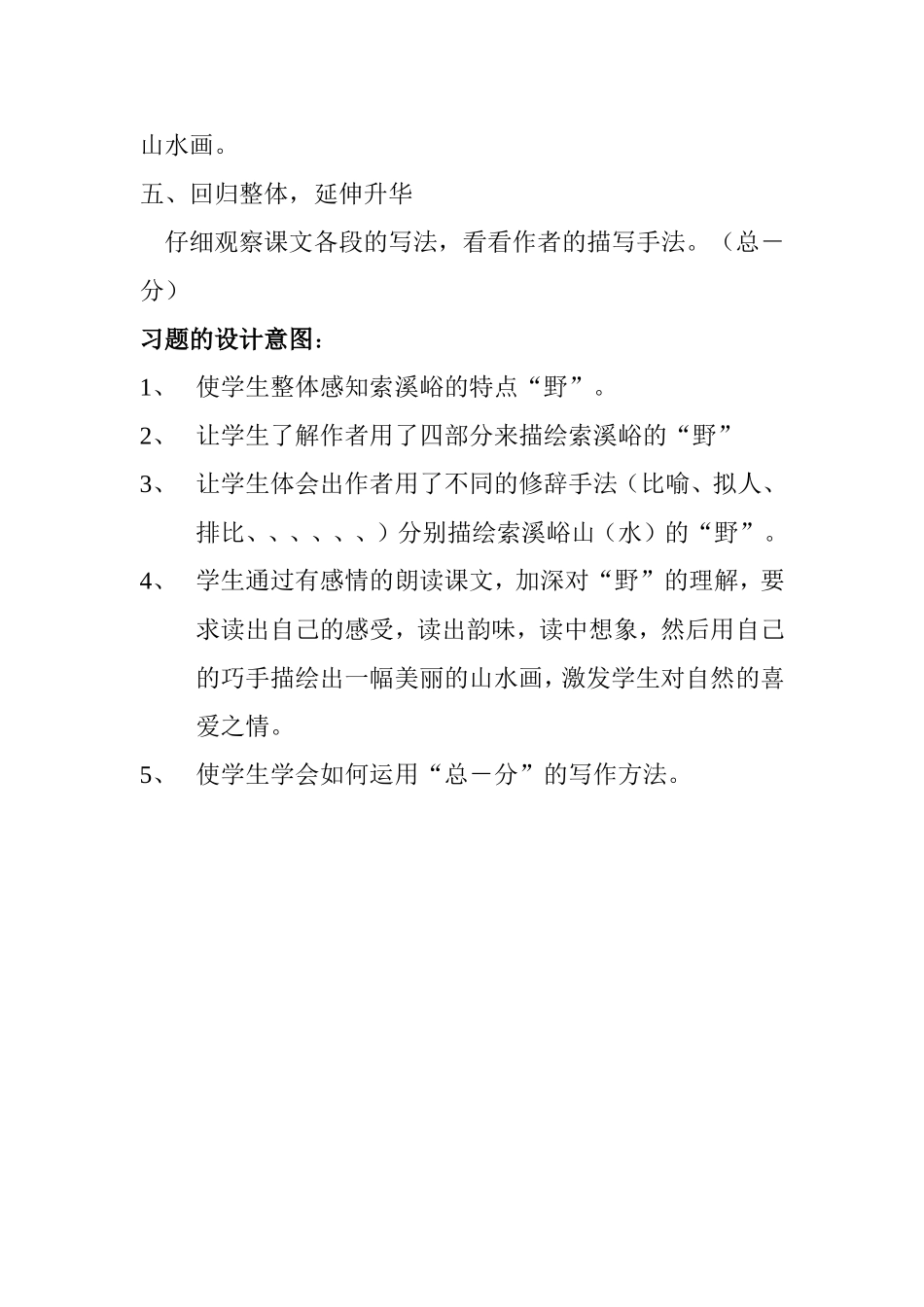 山水画。

五、回归整体，延伸升华

仔细观察课文各段的写法，看看作者的描写手法。（总－分）

习题的设计意图：

1、 使学生整体感知索溪峪的特点“野”。

2、 让学生了解作者用了四部分来描绘索溪峪的“野”

3、 让学生体会出作者用了不同的修辞手法（比喻、拟人、排比、、、、、、）分别描绘索溪峪山（水）的“野”。

4、 学生通过有感情的朗读课文，加深对“野”的理解，要求读出自己的感受，读出韵味，读中想象，然后用自己的巧手描绘出一幅美丽的山水画，激发学生对自然的喜爱之情。

5、 使学生学会如何运用“总－分”的写作方法。